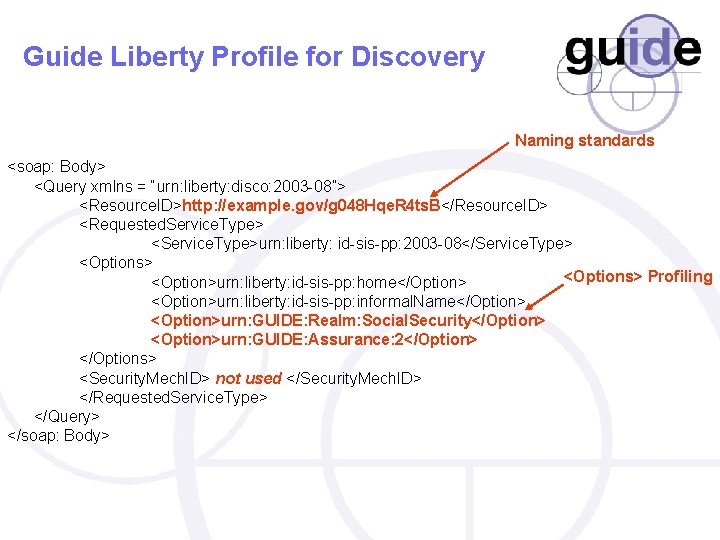 Guide Liberty Profile for Discovery

guide

Naming standards

<soap: Body>
<Query xmlns = "urn:liberty:disco:2003-08">
<ResourceID>http://example.gov/g048HqeR4tsB</ResourceID>
<RequestedServiceType>
<ServiceType>urn:liberty: id-sis-pp:2003-08</ServiceType>
<Options>
<Option>urn:liberty:id-sis-pp:home</Option>
<Option>urn:liberty:id-sis-pp:informalName</Option>
<Option>urn:GUIDE:Realm:SocialSecurity</Option>
<Option>urn:GUIDE:Assurance:2</Option>
</Options>
<SecurityMechID> not used </SecurityMechID>
</RequestedServiceType>
</Query>
</soap: Body>

<Options> Profiling